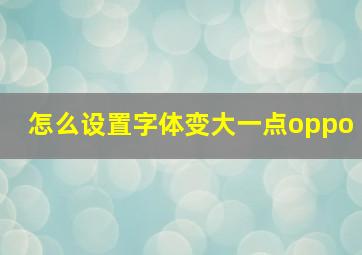 怎么设置字体变大一点oppo